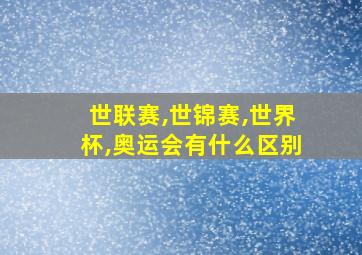 世联赛,世锦赛,世界杯,奥运会有什么区别